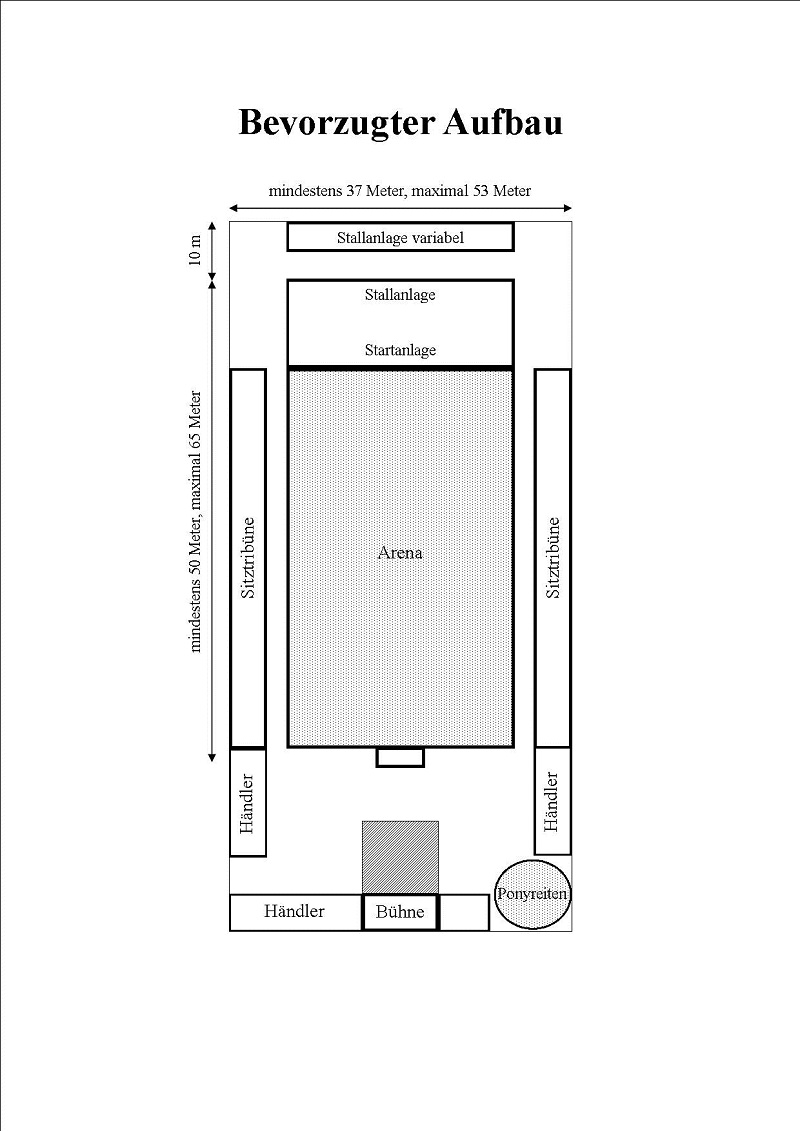 Bevorzugter Aufbau

mindestens 37 Meter, maximal 53 Meter

10 m

Stallanlage variabel

Stallanlage

Startanlage

mindestens 50 Meter, maximal 65 Meter

Sitztribüne

Arena

Sitztribüne

Händler

Händler

Ponyreiten

Händler

Bühne